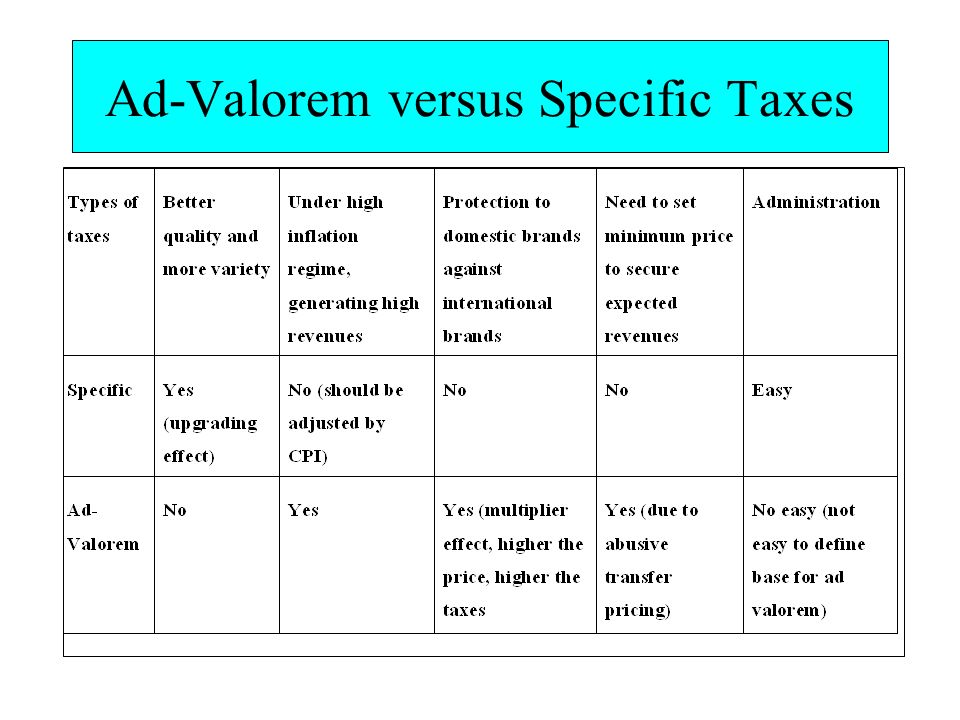 Ad-Valorem versus Specific Taxes

| Types of taxes | Better quality and more variety | Under high inflation regime, generating high revenues | Protection to domestic brands against international brands | Need to set minimum price to secure expected revenues | Administration |
|---|---|---|---|---|---|
| Specific | Yes (upgrading effect) | No (should be adjusted by CPI) | No | No | Easy |
| Ad-Valorem | No | Yes | Yes (multiplier effect, higher the price, higher the taxes | Yes (due to abusive transfer pricing) | No easy (not easy to define base for ad valorem) |